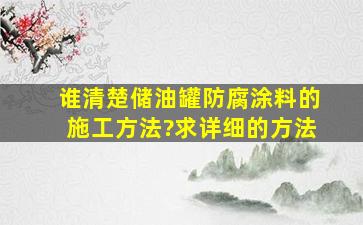 谁清楚储油罐防腐涂料的施工方法?求详细的方法